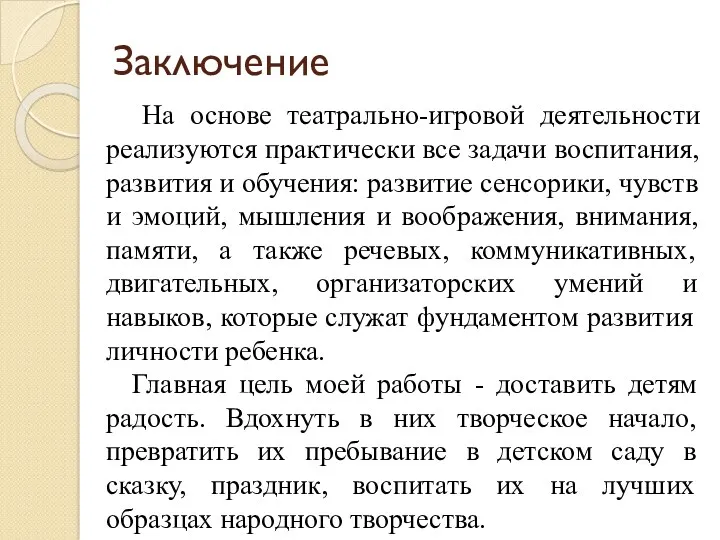 Заключение

На основе театрально-игровой деятельности реализуются практически все задачи воспитания, развития и обучения: развитие сенсорики, чувств и эмоций, мышления и воображения, внимания, памяти, а также речевых, коммуникативных, двигательных, организаторских умений и навыков, которые служат фундаментом развития личности ребенка.

Главная цель моей работы - доставить детям радость. Вдохнуть в них творческое начало, превратить их пребывание в детском саду в сказку, праздник, воспитать их на лучших образцах народного творчества.